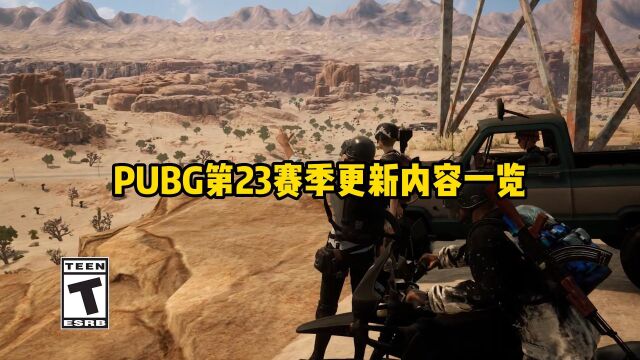 PUBG第23赛季更新内容一览

TEEN
T
ESRB